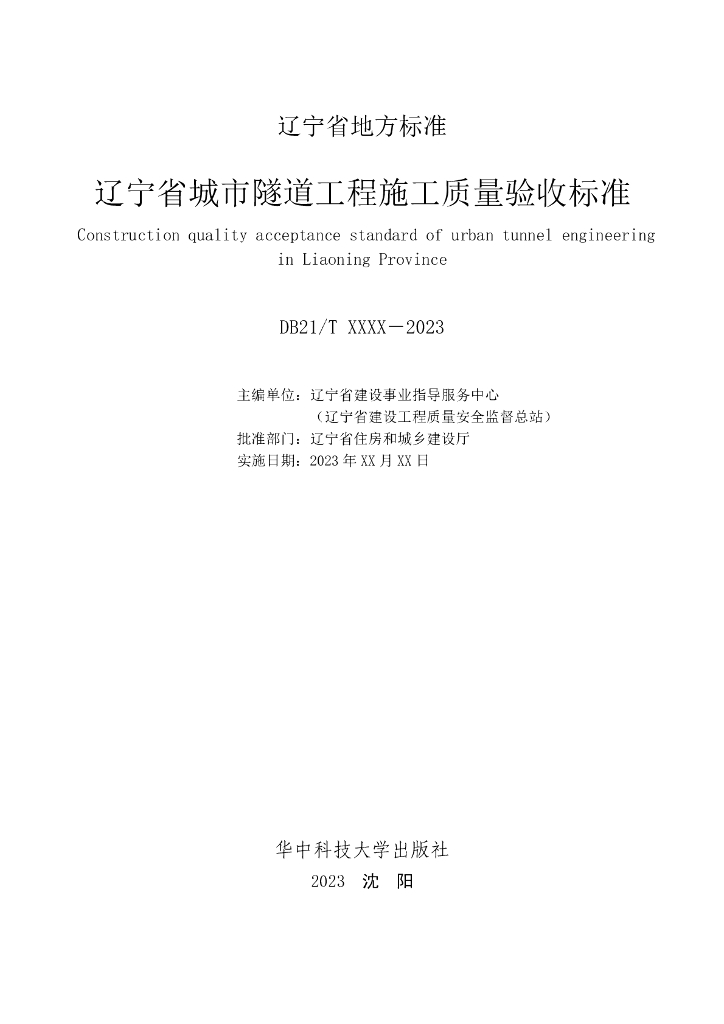 辽宁省地方标准

辽宁省城市隧道工程施工质量验收标准

Construction quality acceptance standard of urban tunnel engineering in Liaoning Province

DB21/T XXXX－2023

主编单位：辽宁省建设事业指导服务中心
（辽宁省建设工程质量安全监督总站）
批准部门：辽宁省住房和城乡建设厅
实施日期：2023 年 XX 月 XX 日

华中科技大学出版社
2023　沈　阳